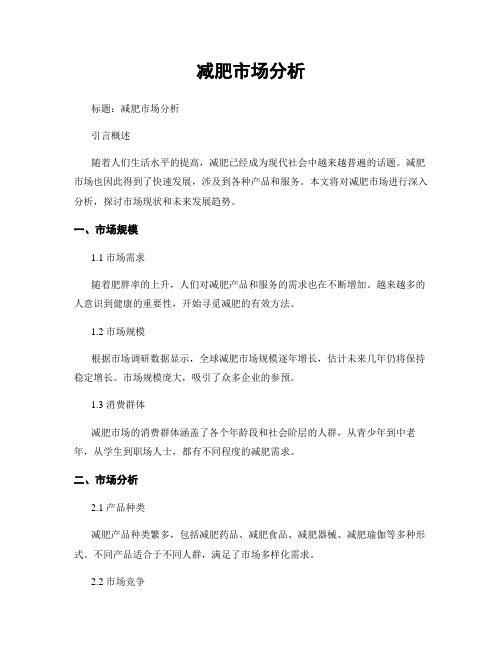 减肥市场分析

标题：减肥市场分析

引言概述

随着人们生活水平的提高，减肥已经成为现代社会中越来越普遍的话题。减肥市场也因此得到了快速发展，涉及到各种产品和服务。本文将对减肥市场进行深入分析，探讨市场现状和未来发展趋势。

一、市场规模

1.1 市场需求

随着肥胖率的上升，人们对减肥产品和服务的需求也在不断增加。越来越多的人意识到健康的重要性，开始寻觅减肥的有效方法。

1.2 市场规模

根据市场调研数据显示，全球减肥市场规模逐年增长，估计未来几年仍将保持稳定增长。市场规模庞大，吸引了众多企业的参预。

1.3 消费群体

减肥市场的消费群体涵盖了各个年龄段和社会阶层的人群，从青少年到中老年，从学生到职场人士，都有不同程度的减肥需求。

二、市场分析

2.1 产品种类

减肥产品种类繁多，包括减肥药品、减肥食品、减肥器械、减肥瑜伽等多种形式。不同产品适合于不同人群，满足了市场多样化需求。

2.2 市场竞争